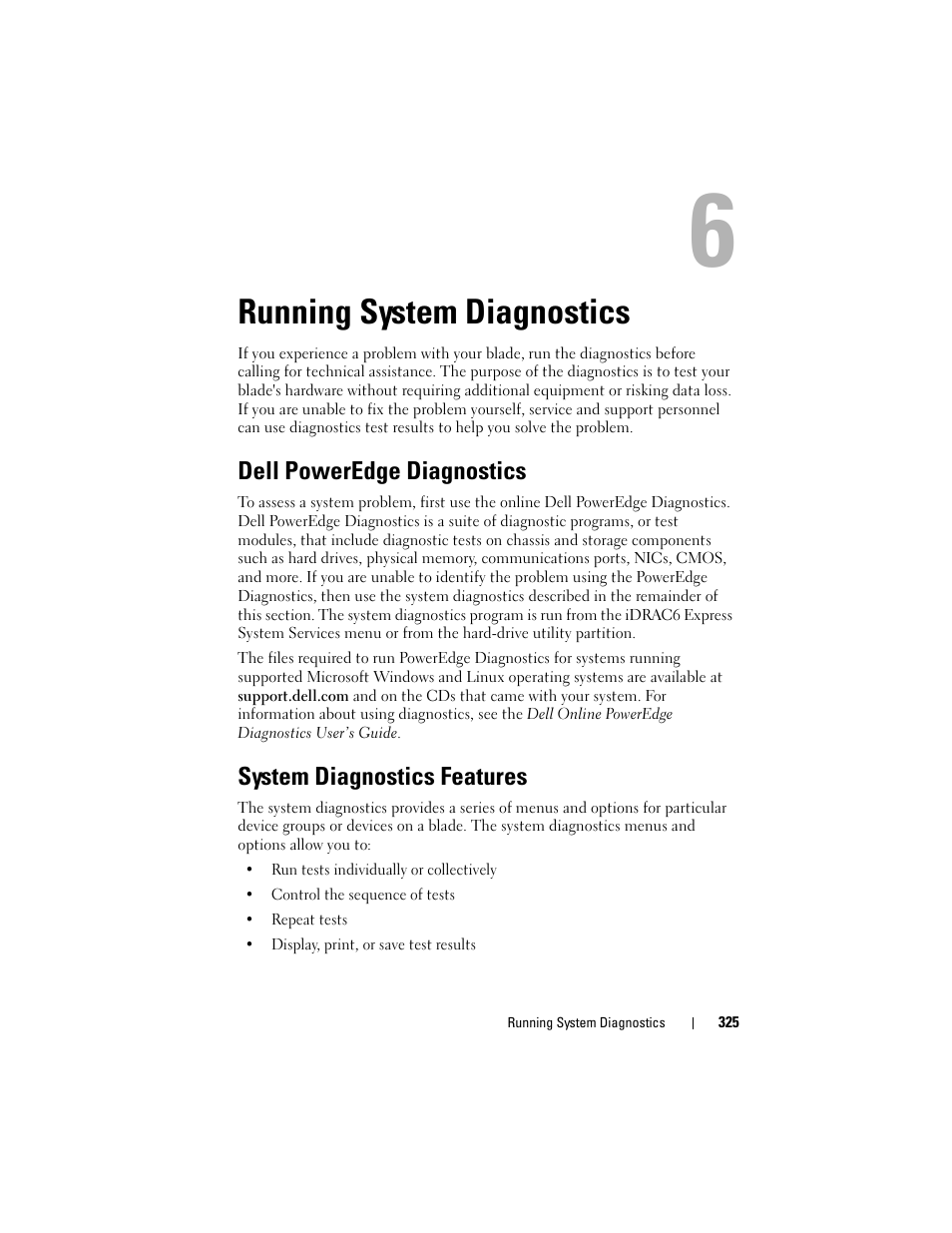 6

Running System Diagnostics

If you experience a problem with your blade, run the diagnostics before calling for technical assistance. The purpose of the diagnostics is to test your blade's hardware without requiring additional equipment or risking data loss. If you are unable to fix the problem yourself, service and support personnel can use diagnostics test results to help you solve the problem.

Dell PowerEdge Diagnostics

To assess a system problem, first use the online Dell PowerEdge Diagnostics. Dell PowerEdge Diagnostics is a suite of diagnostic programs, or test modules, that include diagnostic tests on chassis and storage components such as hard drives, physical memory, communications ports, NICs, CMOS, and more. If you are unable to identify the problem using the PowerEdge Diagnostics, then use the system diagnostics described in the remainder of this section. The system diagnostics program is run from the iDRAC6 Express System Services menu or from the hard-drive utility partition.

The files required to run PowerEdge Diagnostics for systems running supported Microsoft Windows and Linux operating systems are available at support.dell.com and on the CDs that came with your system. For information about using diagnostics, see the Dell Online PowerEdge Diagnostics User's Guide.

System Diagnostics Features

The system diagnostics provides a series of menus and options for particular device groups or devices on a blade. The system diagnostics menus and options allow you to:

• Run tests individually or collectively
• Control the sequence of tests
• Repeat tests
• Display, print, or save test results

Running System Diagnostics | 325